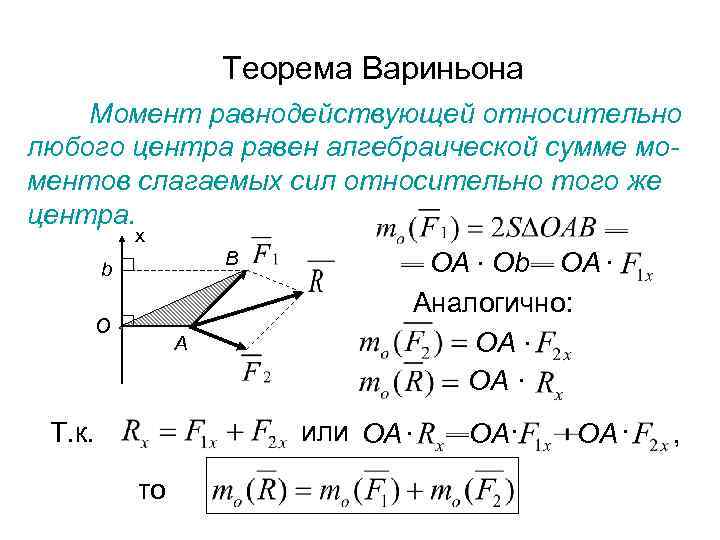 Теорема Вариньона

Момент равнодействующей относительно любого центра равен алгебраической сумме моментов слагаемых сил относительно того же центра.

x

b

B

$\overline{F}_1$

$\overline{R}$

O

A

$\overline{F}_2$

$m_o(\overline{F}_1) = 2S\Delta OAB =$
$= OA \cdot Ob = OA \cdot F_{1x}$

Аналогично:

$m_o(\overline{F_2}) = OA \cdot F_{2x}$

$m_o(\overline{R}) = OA \cdot R_x$

Т.к. $R_x = F_{1x} + F_{2x}$ или $OA \cdot R_x = OA \cdot F_{1x} + OA \cdot F_{2x}$,

то $m_o(\overline{R}) = m_o(\overline{F_1}) + m_o(\overline{F_2})$